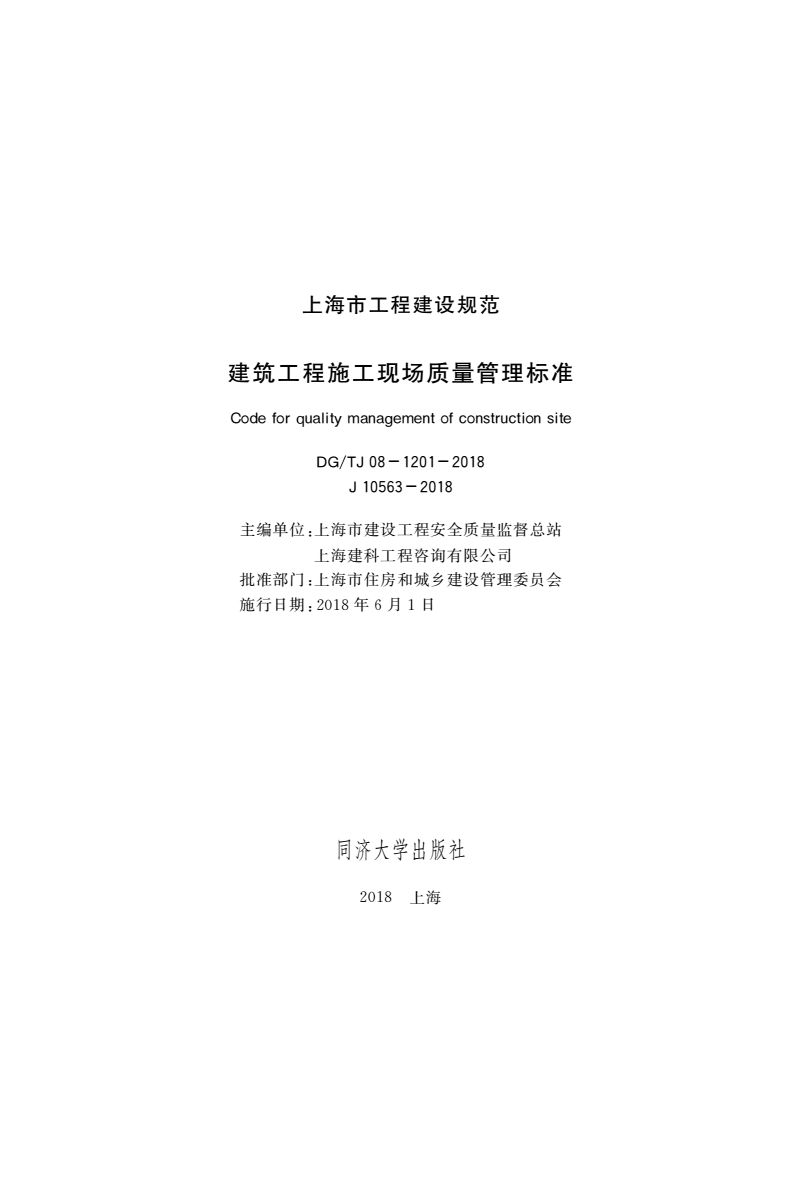 上海市工程建设规范

建筑工程施工现场质量管理标准

Code for quality management of construction site

DG/TJ 08－1201－2018
J 10563－2018

主编单位：上海市建设工程安全质量监督总站
上海建科工程咨询有限公司
批准部门：上海市住房和城乡建设管理委员会
施行日期：2018 年 6 月 1 日

同济大学出版社

2018 上海